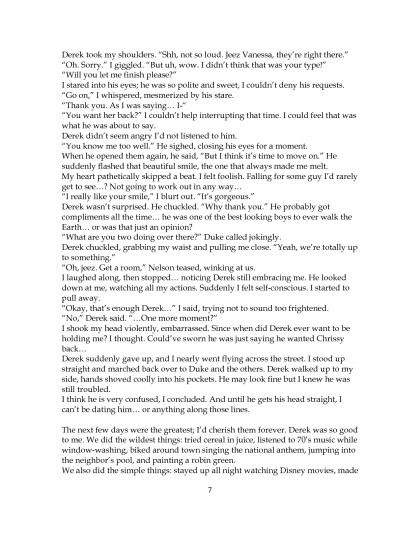 Derek took my shoulders. "Shh, not so loud. Jeez Vanessa, they're right there."
"Oh. Sorry." I giggled. "But uh, wow. I didn't think that was your type!"
"Will you let me finish please?"
I stared into his eyes; he was so polite and sweet, I couldn't deny his requests.
"Go on," I whispered, mesmerized by his stare.
"Thank you. As I was saying… I-"
"You want her back?" I couldn't help interrupting that time. I could feel that was what he was about to say.
Derek didn't seem angry I'd not listened to him.
"You know me too well." He sighed, closing his eyes for a moment.
When he opened them again, he said, "But I think it's time to move on." He suddenly flashed that beautiful smile, the one that always made me melt.
My heart pathetically skipped a beat. I felt foolish. Falling for some guy I'd rarely get to see…? Not going to work out in any way…
"I really like your smile," I blurt out. "It's gorgeous."
Derek wasn't surprised. He chuckled. "Why thank you." He probably got compliments all the time… he was one of the best looking boys to ever walk the Earth… or was that just an opinion?
"What are you two doing over there?" Duke called jokingly.
Derek chuckled, grabbing my waist and pulling me close. "Yeah, we're totally up to something."
"Oh, jeez. Get a room," Nelson teased, winking at us.
I laughed along, then stopped… noticing Derek still embracing me. He looked down at me, watching all my actions. Suddenly I felt self-conscious. I started to pull away.
"Okay, that's enough Derek…" I said, trying not to sound too frightened.
"No," Derek said. "…One more moment?"
I shook my head violently, embarrassed. Since when did Derek ever want to be holding me? I thought. Could've sworn he was just saying he wanted Chrissy back…
Derek suddenly gave up, and I nearly went flying across the street. I stood up straight and marched back over to Duke and the others. Derek walked up to my side, hands shoved coolly into his pockets. He may look fine but I knew he was still troubled.
I think he is very confused, I concluded. And until he gets his head straight, I can't be dating him… or anything along those lines.

The next few days were the greatest; I'd cherish them forever. Derek was so good to me. We did the wildest things: tried cereal in juice, listened to 70's music while window-washing, biked around town singing the national anthem, jumping into the neighbor's pool, and painting a robin green.
We also did the simple things: stayed up all night watching Disney movies, made

7